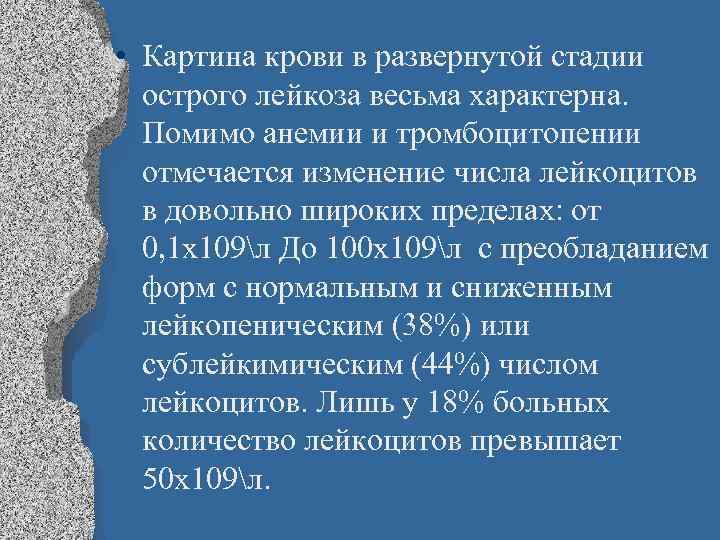 • Картина крови в развернутой стадии острого лейкоза весьма характерна. Помимо анемии и тромбоцитопении отмечается изменение числа лейкоцитов в довольно широких пределах: от 0,1х109\л До 100х109\л с преобладанием форм с нормальным и сниженным лейкопеническим (38%) или сублейкимическим (44%) числом лейкоцитов. Лишь у 18% больных количество лейкоцитов превышает 50х109\л.